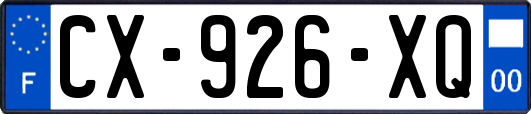 F

CX-926-XQ

00